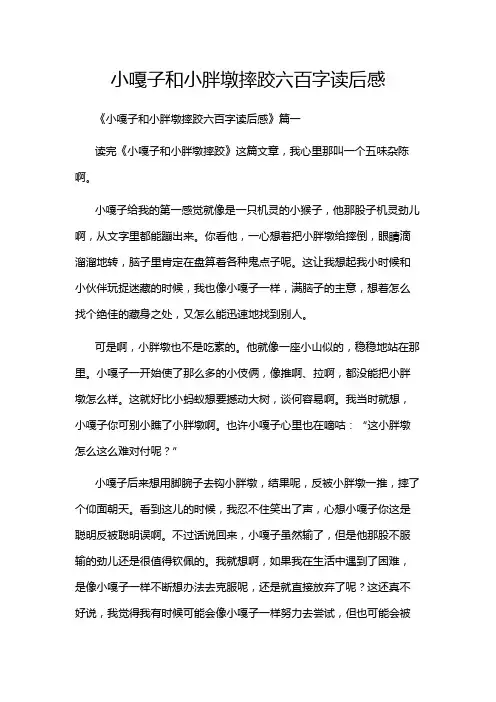 小嘎子和小胖墩摔跤六百字读后感

《小嘎子和小胖墩摔跤六百字读后感》篇一

读完《小嘎子和小胖墩摔跤》这篇文章，我心里那叫一个五味杂陈啊。

小嘎子给我的第一感觉就像是一只机灵的小猴子，他那股子机灵劲儿啊，从文字里都能蹦出来。你看他，一心想着把小胖墩给摔倒，眼睛滴溜溜地转，脑子里肯定在盘算着各种鬼点子呢。这让我想起我小时候和小伙伴玩捉迷藏的时候，我也像小嘎子一样，满脑子的主意，想着怎么找个绝佳的藏身之处，又怎么能迅速地找到别人。

可是啊，小胖墩也不是吃素的。他就像一座小山似的，稳稳地站在那里。小嘎子一开始使了那么多的小伎俩，像推啊、拉啊，都没能把小胖墩怎么样。这就好比小蚂蚁想要撼动大树，谈何容易啊。我当时就想，小嘎子你可别小瞧了小胖墩啊。也许小嘎子心里也在嘀咕：“这小胖墩怎么这么难对付呢？”

小嘎子后来想用脚腕子去钩小胖墩，结果呢，反被小胖墩一推，摔了个仰面朝天。看到这儿的时候，我忍不住笑出了声，心想小嘎子你这是聪明反被聪明误啊。不过话说回来，小嘎子虽然输了，但是他那股不服输的劲儿还是很值得钦佩的。我就想啊，如果我在生活中遇到了困难，是像小嘎子一样不断想办法去克服呢，还是就直接放弃了呢？这还真不好说，我觉得我有时候可能会像小嘎子一样努力去尝试，但也可能会被